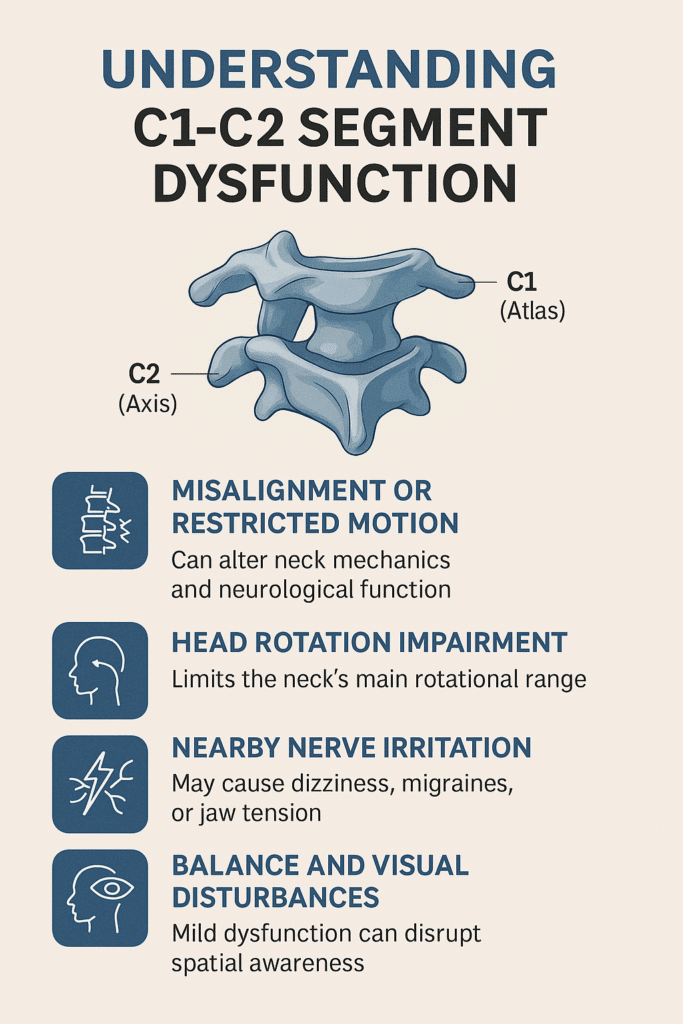 UNDERSTANDING
C1-C2 SEGMENT DYSFUNCTION

C1
(Atlas)

C2
(Axis)

MISALIGNMENT OR RESTRICTED MOTION
Can alter neck mechanics and neurological function

HEAD ROTATION IMPAIRMENT
Limits the neck's main rotational range

NEARBY NERVE IRRITATION
May cause dizziness, migraines, or jaw tension

BALANCE AND VISUAL DISTURBANCES
Mild dysfunction can disrupt spatial awareness